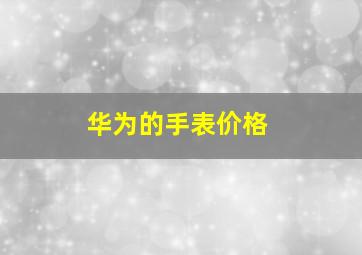 华为的手表价格